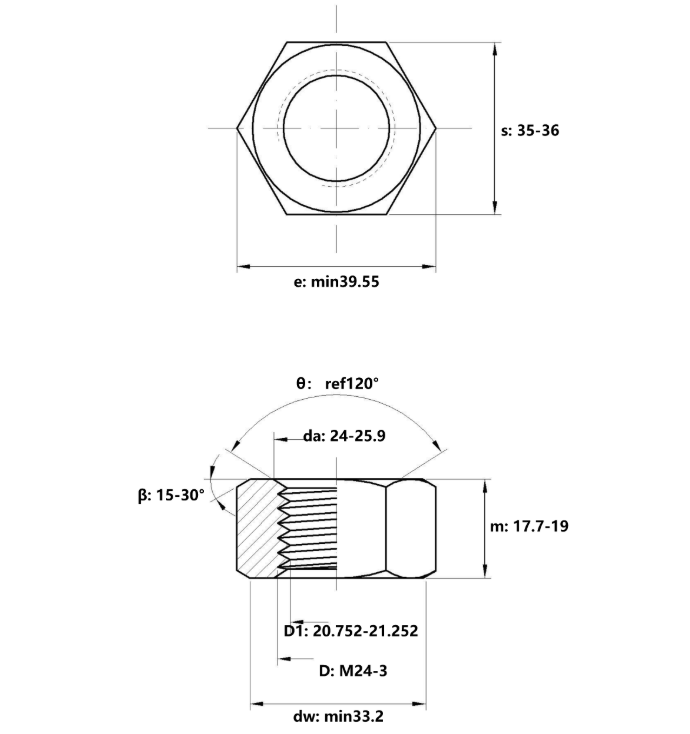 s: 35-36

e: min39.55

θ: ref120°

da: 24-25.9

β: 15-30°

m: 17.7-19

D1: 20.752-21.252

D: M24-3

dw: min33.2